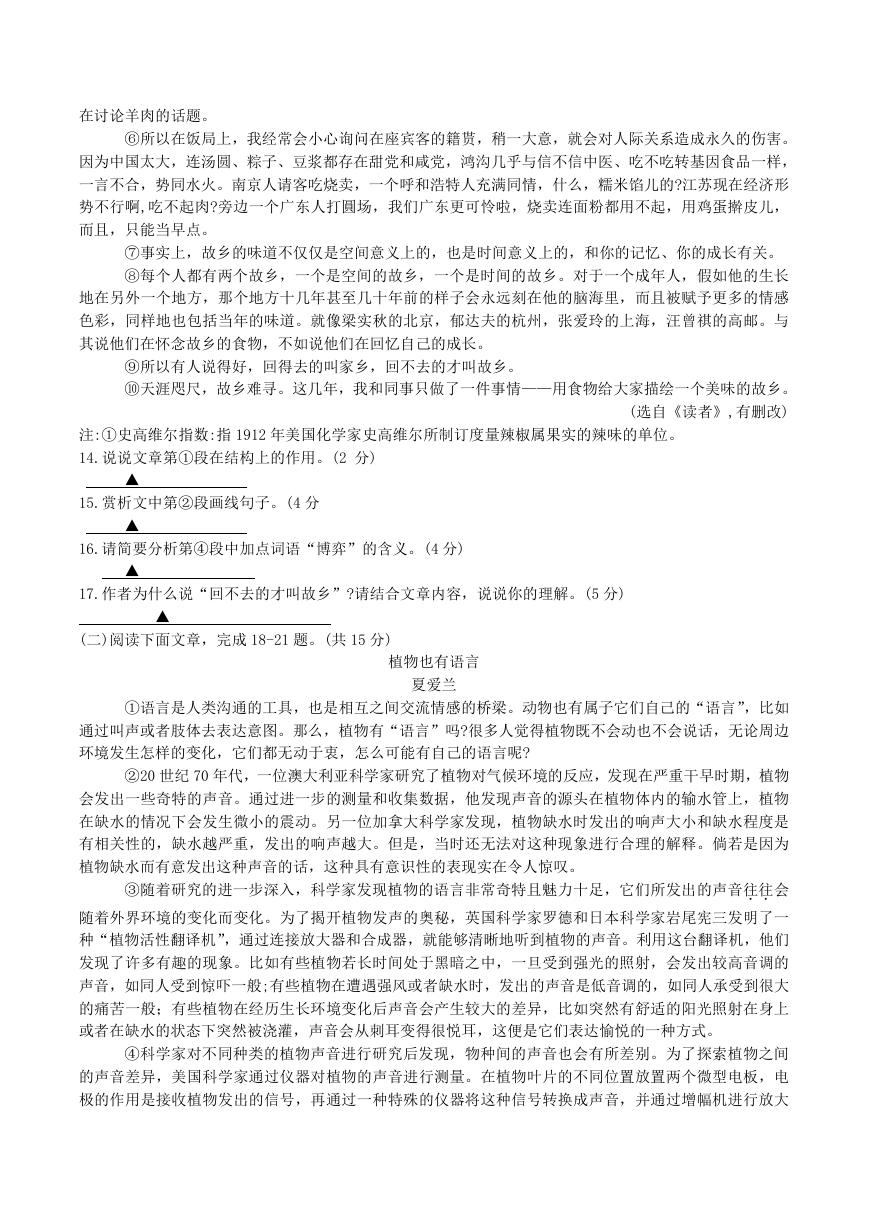 在讨论羊肉的话题。

⑥所以在饭局上，我经常会小心询问在座宾客的籍贯，稍一大意，就会对人际关系造成永久的伤害。因为中国太大，连汤圆、粽子、豆浆都存在甜党和咸党，鸿沟几乎与信不信中医、吃不吃转基因食品一样，一言不合，势同水火。南京人请客吃烧卖，一个呼和浩特人充满同情，什么，糯米馅儿的?江苏现在经济形势不行啊，吃不起肉?旁边一个广东人打圆场，我们广东更可怜啦，烧卖连面粉都用不起，用鸡蛋擀皮儿，而且，只能当早点。

⑦事实上，故乡的味道不仅仅是空间意义上的，也是时间意义上的，和你的记忆、你的成长有关。

⑧每个人都有两个故乡，一个是空间的故乡，一个是时间的故乡。对于一个成年人，假如他的生长地在另外一个地方，那个地方十几年甚至几十年前的样子会永远刻在他的脑海里，而且被赋予更多的情感色彩，同样地也包括当年的味道。就像梁实秋的北京，郁达夫的杭州，张爱玲的上海，汪曾祺的高邮。与其说他们在怀念故乡的食物，不如说他们在回忆自己的成长。

⑨所以有人说得好，回得去的叫家乡，回不去的才叫故乡。

⑩天涯咫尺，故乡难寻。这几年，我和同事只做了一件事情——用食物给大家描绘一个美味的故乡。

(选自《读者》，有删改)

注:①史高维尔指数:指 1912 年美国化学家史高维尔所制订度量辣椒属果实的辣味的单位。

14.说说文章第①段在结构上的作用。(2 分)

▲

15.赏析文中第②段画线句子。(4 分

▲

16.请简要分析第④段中加点词语“博弈”的含义。(4 分)

▲

17.作者为什么说“回不去的才叫故乡”?请结合文章内容，说说你的理解。(5 分)

▲

(二)阅读下面文章，完成 18-21 题。(共 15 分)

植物也有语言

夏爱兰

①语言是人类沟通的工具，也是相互之间交流情感的桥梁。动物也有属于它们自己的“语言”，比如通过叫声或者肢体去表达意图。那么，植物有“语言”吗?很多人觉得植物既不会动也不会说话，无论周边环境发生怎样的变化，它们都无动于衷，怎么可能有自己的语言呢?

②20 世纪 70 年代，一位澳大利亚科学家研究了植物对气候环境的反应，发现在严重干旱时期，植物会发出一些奇特的声音。通过进一步的测量和收集数据，他发现声音的源头在植物体内的输水管上，植物在缺水的情况下会发生微小的震动。另一位加拿大科学家发现，植物缺水时发出的响声大小和缺水程度是有相关性的，缺水越严重，发出的响声越大。但是，当时还无法对这种现象进行合理的解释。倘若是因为植物缺水而有意发出这种声音的话，这种具有意识性的表现实在令人惊叹。

③随着研究的进一步深入，科学家发现植物的语言非常奇特且魅力十足，它们所发出的声音往往会随着外界环境的变化而变化。为了揭开植物发声的奥秘，英国科学家罗德和日本科学家岩尾宪三发明了一种“植物活性翻译机”，通过连接放大器和合成器，就能够清晰地听到植物的声音。利用这台翻译机，他们发现了许多有趣的现象。比如有些植物若长时间处于黑暗之中，一旦受到强光的照射，会发出较高音调的声音，如同人受到惊吓一般;有些植物在遭遇强风或者缺水时，发出的声音是低音调的，如同人承受到很大的痛苦一般；有些植物在经历生长环境变化后声音会产生较大的差异，比如突然有舒适的阳光照射在身上或者在缺水的状态下突然被浇灌，声音会从刺耳变得很悦耳，这便是它们表达愉悦的一种方式。

④科学家对不同种类的植物声音进行研究后发现，物种间的声音也会有所差别。为了探索植物之间的声音差异，美国科学家通过仪器对植物的声音进行测量。在植物叶片的不同位置放置两个微型电极，电极的作用是接收植物发出的信号，再通过一种特殊的仪器将这种信号转换成声音，并通过增幅机进行放大